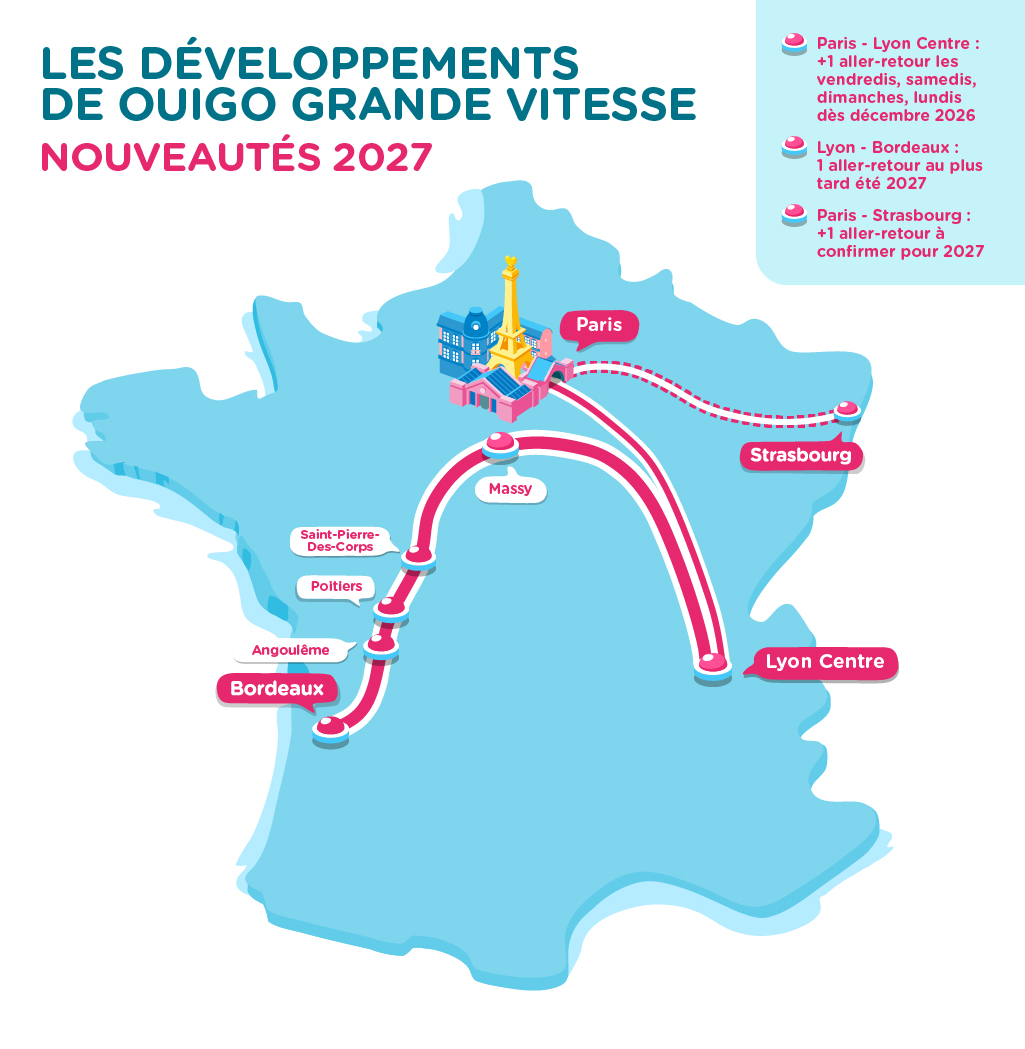 LES DÉVELOPPEMENTS DE OUIGO GRANDE VITESSE
NOUVEAUTÉS 2027

Paris - Lyon Centre : +1 aller-retour les vendredis, samedis, dimanches, lundis dès décembre 2026

Lyon - Bordeaux : 1 aller-retour au plus tard été 2027

Paris - Strasbourg : +1 aller-retour à confirmer pour 2027

Paris

Strasbourg

Massy

Saint-Pierre-Des-Corps

Poitiers

Angoulême

Bordeaux

Lyon Centre